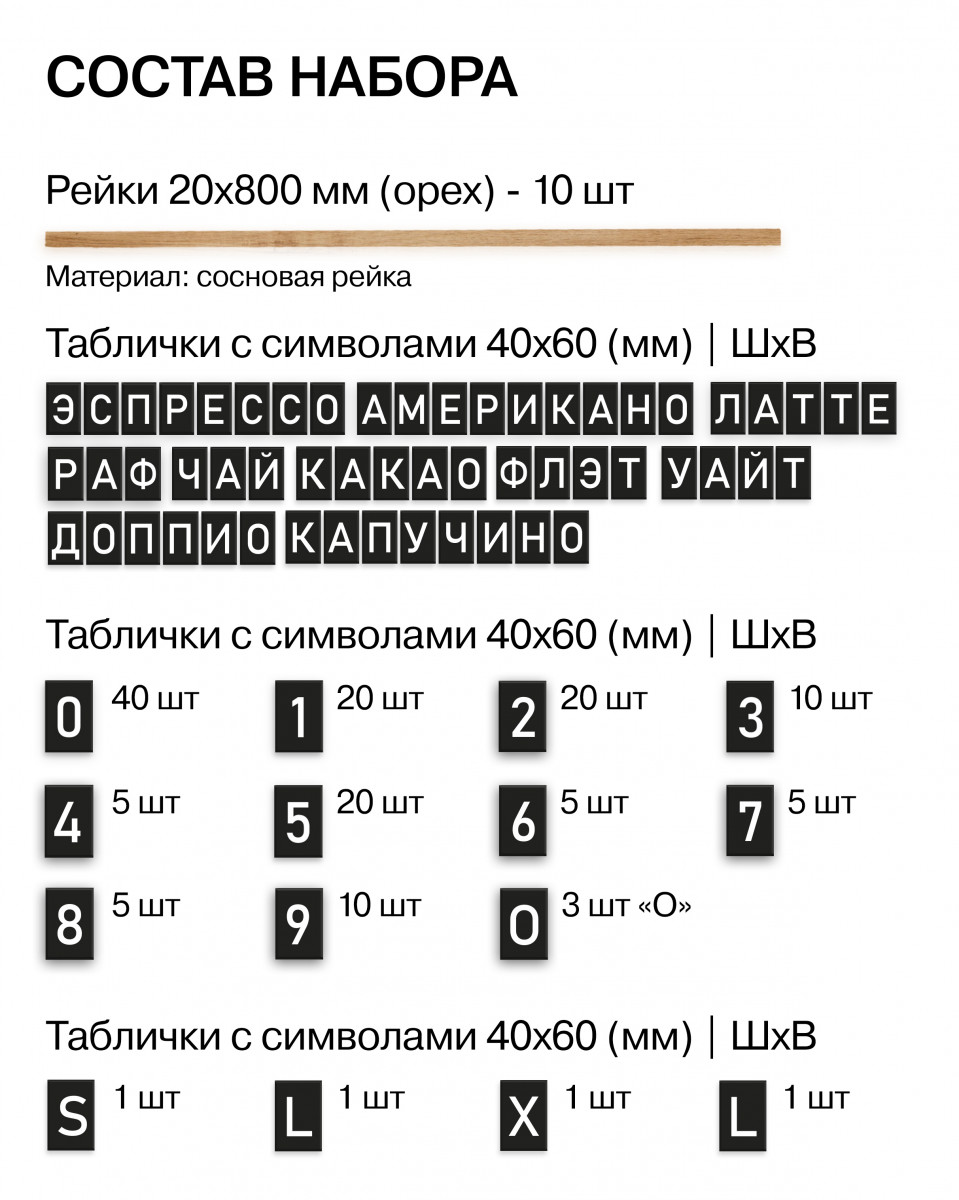 СОСТАВ НАБОРА

Рейки 20х800 мм (орех) - 10 шт

Материал: сосновая рейка

Таблички с символами 40х60 (мм) | ШхВ

ЭСПРЕССО АМЕРИКАНО ЛАТТЕ
РАФ ЧАЙ КАКАО ФЛЭТ УАЙТ
ДОППИО КАПУЧИНО

Таблички с символами 40х60 (мм) | ШхВ

0 40 шт
1 20 шт
2 20 шт
3 10 шт
4 5 шт
5 20 шт
6 5 шт
7 5 шт
8 5 шт
9 10 шт
О 3 шт «О»

Таблички с символами 40х60 (мм) | ШхВ

S 1 шт
L 1 шт
X 1 шт
L 1 шт